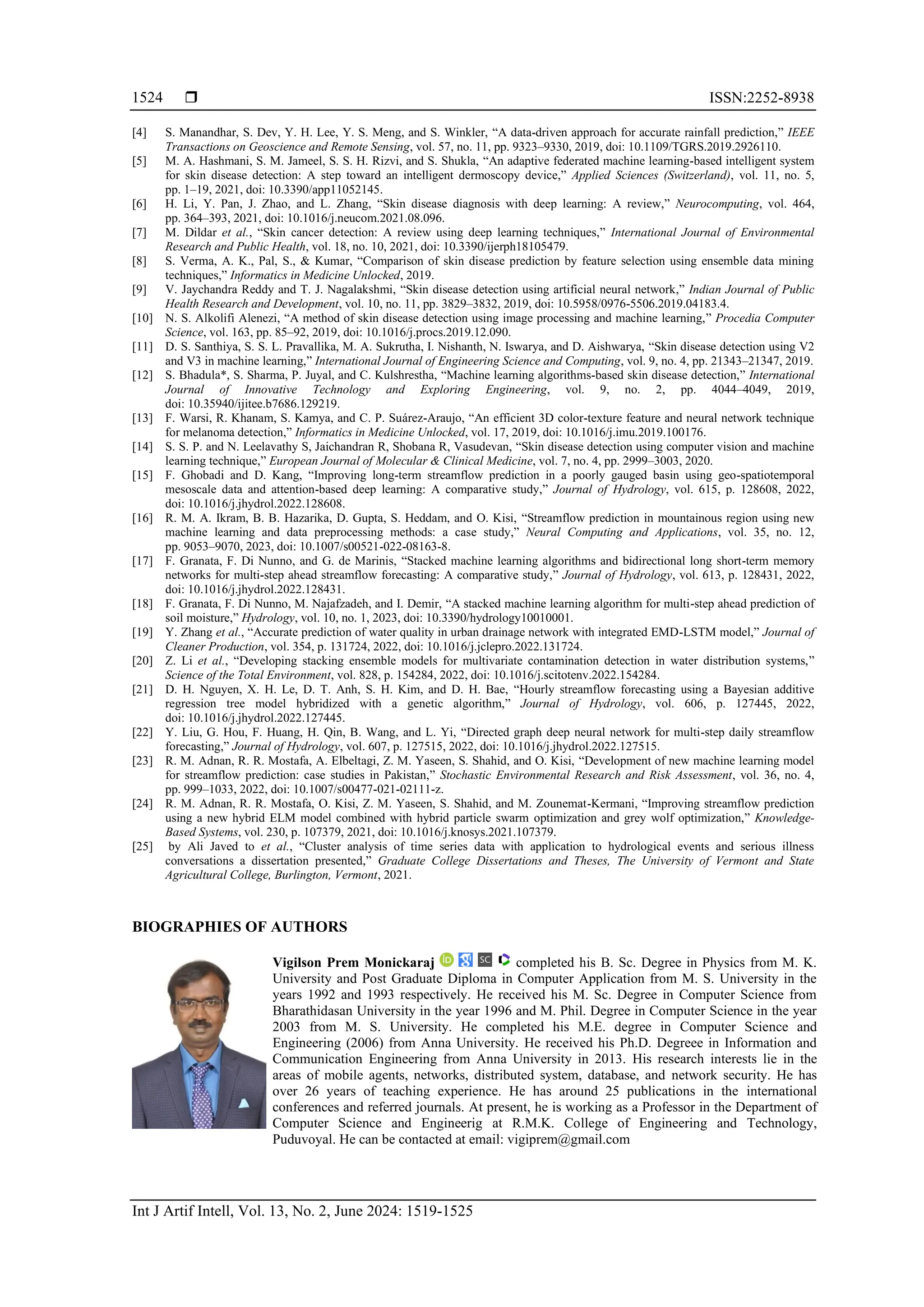 1524 ❒ ISSN:2252-8938

[4] S. Manandhar, S. Dev, Y. H. Lee, Y. S. Meng, and S. Winkler, “A data-driven approach for accurate rainfall prediction,” IEEE Transactions on Geoscience and Remote Sensing, vol. 57, no. 11, pp. 9323–9330, 2019, doi: 10.1109/TGRS.2019.2926110.
[5] M. A. Hashmani, S. M. Jameel, S. S. H. Rizvi, and S. Shukla, “An adaptive federated machine learning-based intelligent system for skin disease detection: A step toward an intelligent dermoscopy device,” Applied Sciences (Switzerland), vol. 11, no. 5, pp. 1–19, 2021, doi: 10.3390/app11052145.
[6] H. Li, Y. Pan, J. Zhao, and L. Zhang, “Skin disease diagnosis with deep learning: A review,” Neurocomputing, vol. 464, pp. 364–393, 2021, doi: 10.1016/j.neucom.2021.08.096.
[7] M. Dildar et al., “Skin cancer detection: A review using deep learning techniques,” International Journal of Environmental Research and Public Health, vol. 18, no. 10, 2021, doi: 10.3390/ijerph18105479.
[8] S. Verma, A. K., Pal, S., & Kumar, “Comparison of skin disease prediction by feature selection using ensemble data mining techniques,” Informatics in Medicine Unlocked, 2019.
[9] V. Jaychandra Reddy and T. J. Nagalakshmi, “Skin disease detection using artificial neural network,” Indian Journal of Public Health Research and Development, vol. 10, no. 11, pp. 3829–3832, 2019, doi: 10.5958/0976-5506.2019.04183.4.
[10] N. S. Alkolifi Alenezi, “A method of skin disease detection using image processing and machine learning,” Procedia Computer Science, vol. 163, pp. 85–92, 2019, doi: 10.1016/j.procs.2019.12.090.
[11] D. S. Santhiya, S. S. L. Pravallika, M. A. Sukrutha, I. Nishanth, N. Iswarya, and D. Aishwarya, “Skin disease detection using V2 and V3 in machine learning,” International Journal of Engineering Science and Computing, vol. 9, no. 4, pp. 21343–21347, 2019.
[12] S. Bhadula*, S. Sharma, P. Juyal, and C. Kulshrestha, “Machine learning algorithms-based skin disease detection,” International Journal of Innovative Technology and Exploring Engineering, vol. 9, no. 2, pp. 4044–4049, 2019, doi: 10.35940/ijitee.b7686.129219.
[13] F. Warsi, R. Khanam, S. Kamya, and C. P. Suárez-Araujo, “An efficient 3D color-texture feature and neural network technique for melanoma detection,” Informatics in Medicine Unlocked, vol. 17, 2019, doi: 10.1016/j.imu.2019.100176.
[14] S. S. P. and N. Leelavathy S, Jaichandran R, Shobana R, Vasudevan, “Skin disease detection using computer vision and machine learning technique,” European Journal of Molecular & Clinical Medicine, vol. 7, no. 4, pp. 2999–3003, 2020.
[15] F. Ghobadi and D. Kang, “Improving long-term streamflow prediction in a poorly gauged basin using geo-spatiotemporal mesoscale data and attention-based deep learning: A comparative study,” Journal of Hydrology, vol. 615, p. 128608, 2022, doi: 10.1016/j.jhydrol.2022.128608.
[16] R. M. A. Ikram, B. B. Hazarika, D. Gupta, S. Heddam, and O. Kisi, “Streamflow prediction in mountainous region using new machine learning and data preprocessing methods: a case study,” Neural Computing and Applications, vol. 35, no. 12, pp. 9053–9070, 2023, doi: 10.1007/s00521-022-08163-8.
[17] F. Granata, F. Di Nunno, and G. de Marinis, “Stacked machine learning algorithms and bidirectional long short-term memory networks for multi-step ahead streamflow forecasting: A comparative study,” Journal of Hydrology, vol. 613, p. 128431, 2022, doi: 10.1016/j.jhydrol.2022.128431.
[18] F. Granata, F. Di Nunno, M. Najafzadeh, and I. Demir, “A stacked machine learning algorithm for multi-step ahead prediction of soil moisture,” Hydrology, vol. 10, no. 1, 2023, doi: 10.3390/hydrology10010001.
[19] Y. Zhang et al., “Accurate prediction of water quality in urban drainage network with integrated EMD-LSTM model,” Journal of Cleaner Production, vol. 354, p. 131724, 2022, doi: 10.1016/j.jclepro.2022.131724.
[20] Z. Li et al., “Developing stacking ensemble models for multivariate contamination detection in water distribution systems,” Science of the Total Environment, vol. 828, p. 154284, 2022, doi: 10.1016/j.scitotenv.2022.154284.
[21] D. H. Nguyen, X. H. Le, D. T. Anh, S. H. Kim, and D. H. Bae, “Hourly streamflow forecasting using a Bayesian additive regression tree model hybridized with a genetic algorithm,” Journal of Hydrology, vol. 606, p. 127445, 2022, doi: 10.1016/j.jhydrol.2022.127445.
[22] Y. Liu, G. Hou, F. Huang, H. Qin, B. Wang, and L. Yi, “Directed graph deep neural network for multi-step daily streamflow forecasting,” Journal of Hydrology, vol. 607, p. 127515, 2022, doi: 10.1016/j.jhydrol.2022.127515.
[23] R. M. Adnan, R. R. Mostafa, A. Elbeltagi, Z. M. Yaseen, S. Shahid, and O. Kisi, “Development of new machine learning model for streamflow prediction: case studies in Pakistan,” Stochastic Environmental Research and Risk Assessment, vol. 36, no. 4, pp. 999–1033, 2022, doi: 10.1007/s00477-021-02111-z.
[24] R. M. Adnan, R. R. Mostafa, O. Kisi, Z. M. Yaseen, S. Shahid, and M. Zounemat-Kermani, “Improving streamflow prediction using a new hybrid ELM model combined with hybrid particle swarm optimization and grey wolf optimization,” Knowledge-Based Systems, vol. 230, p. 107379, 2021, doi: 10.1016/j.knosys.2021.107379.
[25] by Ali Javed to et al., “Cluster analysis of time series data with application to hydrological events and serious illness conversations a dissertation presented,” Graduate College Dissertations and Theses, The University of Vermont and State Agricultural College, Burlington, Vermont, 2021.

BIOGRAPHIES OF AUTHORS

Vigilson Prem Monickaraj completed his B. Sc. Degree in Physics from M. K. University and Post Graduate Diploma in Computer Application from M. S. University in the years 1992 and 1993 respectively. He received his M. Sc. Degree in Computer Science from Bharathidasan University in the year 1996 and M. Phil. Degree in Computer Science in the year 2003 from M. S. University. He completed his M.E. degree in Computer Science and Engineering (2006) from Anna University. He received his Ph.D. Degreee in Information and Communication Engineering from Anna University in 2013. His research interests lie in the areas of mobile agents, networks, distributed system, database, and network security. He has over 26 years of teaching experience. He has around 25 publications in the international conferences and referred journals. At present, he is working as a Professor in the Department of Computer Science and Engineerig at R.M.K. College of Engineering and Technology, Puduvoyal. He can be contacted at email: vigiprem@gmail.com

Int J Artif Intell, Vol. 13, No. 2, June 2024: 1519-1525